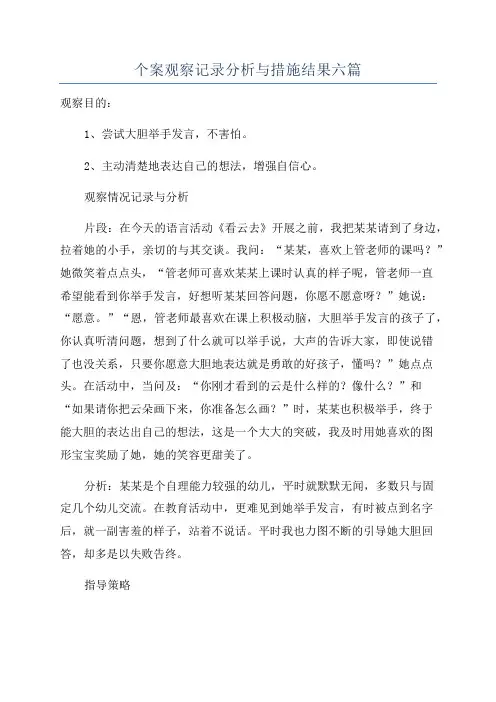 个案观察记录分析与措施结果六篇

观察目的：

1、尝试大胆举手发言，不害怕。

2、主动清楚地表达自己的想法，增强自信心。

观察情况记录与分析

片段：在今天的语言活动《看云去》开展之前，我把某某请到了身边，拉着她的小手，亲切的与其交谈。我问：“某某，喜欢上管老师的课吗？”她微笑着点点头，“管老师可喜欢某某上课时认真的样子呢，管老师一直希望能看到你举手发言，好想听某某回答问题，你愿不愿意呀？”她说：“愿意。”“恩，管老师最喜欢在课上积极动脑，大胆举手发言的孩子了，你认真听清问题，想到了什么就可以举手说，大声的告诉大家，即使说错了也没关系，只要你愿意大胆地表达就是勇敢的好孩子，懂吗？”她点点头。在活动中，当问及：“你刚才看到的云是什么样的？像什么？”和“如果请你把云朵画下来，你准备怎么画？”时，某某也积极举手，终于能大胆的表达出自己的想法，这是一个大大的突破，我及时用她喜欢的图形宝宝奖励了她，她的笑容更甜美了。

分析：某某是个自理能力较强的幼儿，平时就默默无闻，多数只与固定几个幼儿交流。在教育活动中，更难见到她举手发言，有时被点到名字后，就一副害羞的样子，站着不说话。平时我也力图不断的引导她大胆回答，却多是以失败告终。

指导策略